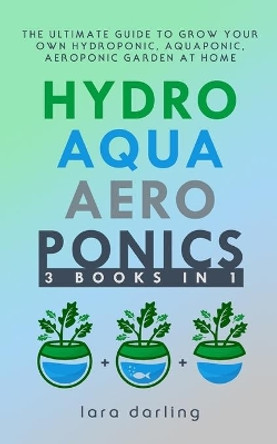 THE ULTIMATE GUIDE TO GROW YOUR OWN HYDROPONIC, AQUAPONIC, AEROPONIC GARDEN AT HOME

HYDRO
AQUA
AERO
PONICS

3 BOOKS IN 1

+ +

lara darling